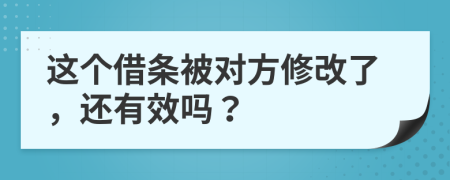 这个借条被对方修改了，还有效吗？